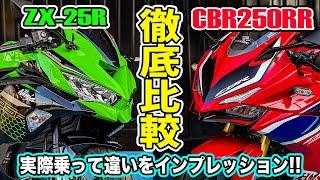 ZX-25R

徹底比較

CBR250RR

実際乗って違いをインプレッション!!